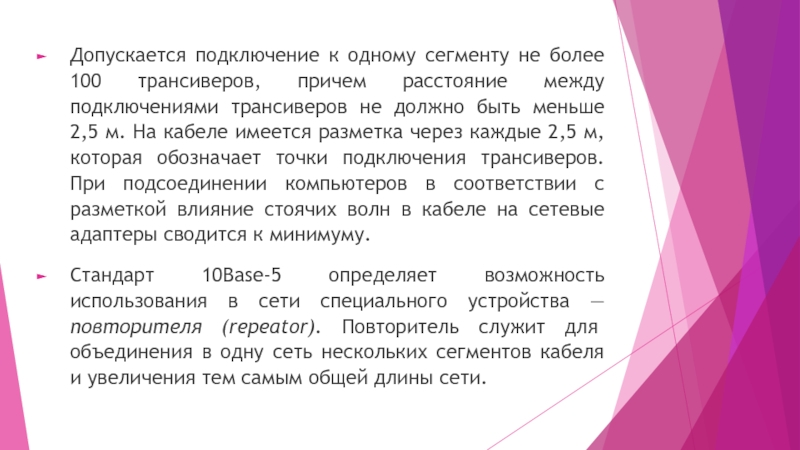 Допускается подключение к одному сегменту не более 100 трансиверов, причем расстояние между подключениями трансиверов не должно быть меньше 2,5 м. На кабеле имеется разметка через каждые 2,5 м, которая обозначает точки подключения трансиверов. При подсоединении компьютеров в соответствии с разметкой влияние стоячих волн в кабеле на сетевые адаптеры сводится к минимуму.

Стандарт 10Base-5 определяет возможность использования в сети специального устройства — повторителя (repeator). Повторитель служит для объединения в одну сеть нескольких сегментов кабеля и увеличения тем самым общей длины сети.